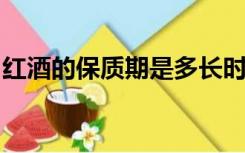 红酒的保质期是多长时